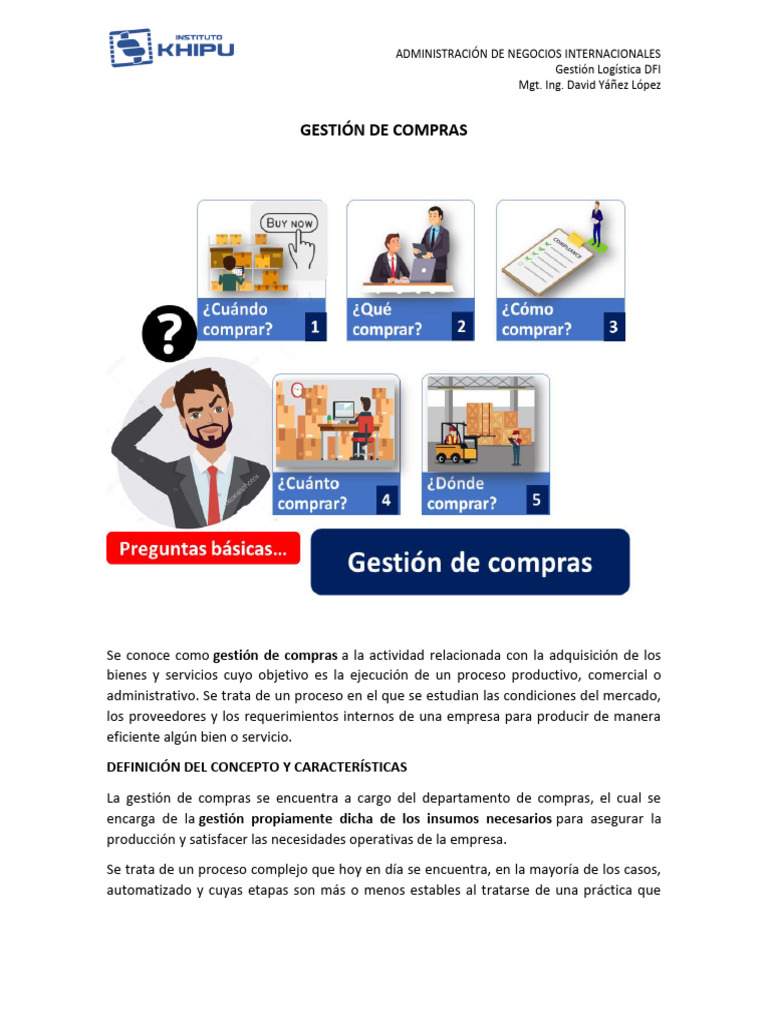 INSTITUTO KHIPU

ADMINISTRACIÓN DE NEGOCIOS INTERNACIONALES
Gestión Logística DFI
Mgt. Ing. David Yáñez López

GESTIÓN DE COMPRAS

BUY NOW

¿Cuándo comprar? 1

¿Qué comprar? 2

COMPLIANCE

¿Cómo comprar? 3

?

¿Cuánto comprar? 4

¿Dónde comprar? 5

Preguntas básicas…

Gestión de compras

Se conoce como gestión de compras a la actividad relacionada con la adquisición de los bienes y servicios cuyo objetivo es la ejecución de un proceso productivo, comercial o administrativo. Se trata de un proceso en el que se estudian las condiciones del mercado, los proveedores y los requerimientos internos de una empresa para producir de manera eficiente algún bien o servicio.

DEFINICIÓN DEL CONCEPTO Y CARACTERÍSTICAS

La gestión de compras se encuentra a cargo del departamento de compras, el cual se encarga de la gestión propiamente dicha de los insumos necesarios para asegurar la producción y satisfacer las necesidades operativas de la empresa.

Se trata de un proceso complejo que hoy en día se encuentra, en la mayoría de los casos, automatizado y cuyas etapas son más o menos estables al tratarse de una práctica que